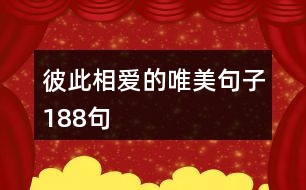 彼此相爱的唯美句子188句